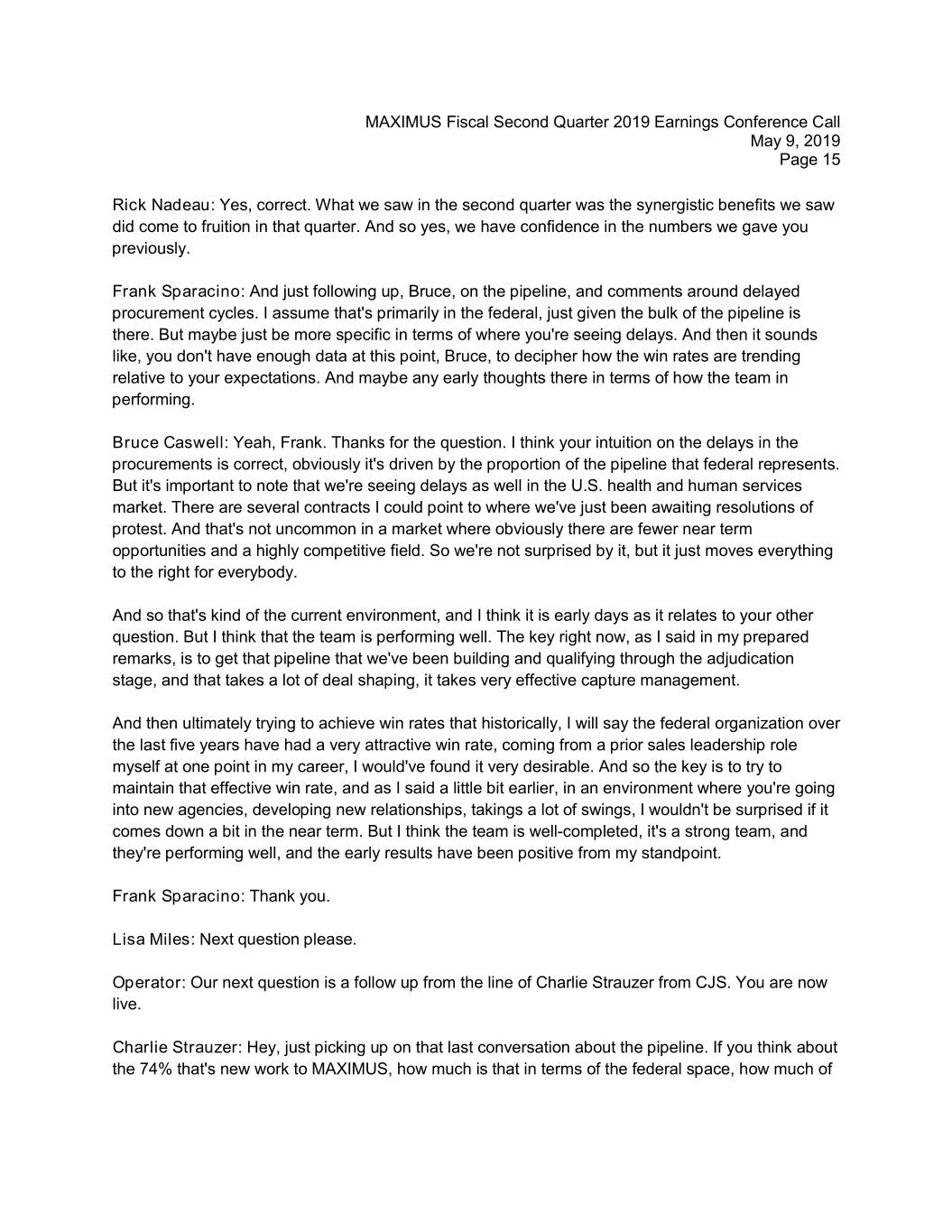 MAXIMUS Fiscal Second Quarter 2019 Earnings Conference Call
May 9, 2019
Page 15

Rick Nadeau: Yes, correct. What we saw in the second quarter was the synergistic benefits we saw did come to fruition in that quarter. And so yes, we have confidence in the numbers we gave you previously.

Frank Sparacino: And just following up, Bruce, on the pipeline, and comments around delayed procurement cycles. I assume that's primarily in the federal, just given the bulk of the pipeline is there. But maybe just be more specific in terms of where you're seeing delays. And then it sounds like, you don't have enough data at this point, Bruce, to decipher how the win rates are trending relative to your expectations. And maybe any early thoughts there in terms of how the team in performing.

Bruce Caswell: Yeah, Frank. Thanks for the question. I think your intuition on the delays in the procurements is correct, obviously it's driven by the proportion of the pipeline that federal represents. But it's important to note that we're seeing delays as well in the U.S. health and human services market. There are several contracts I could point to where we've just been awaiting resolutions of protest. And that's not uncommon in a market where obviously there are fewer near term opportunities and a highly competitive field. So we're not surprised by it, but it just moves everything to the right for everybody.

And so that's kind of the current environment, and I think it is early days as it relates to your other question. But I think that the team is performing well. The key right now, as I said in my prepared remarks, is to get that pipeline that we've been building and qualifying through the adjudication stage, and that takes a lot of deal shaping, it takes very effective capture management.

And then ultimately trying to achieve win rates that historically, I will say the federal organization over the last five years have had a very attractive win rate, coming from a prior sales leadership role myself at one point in my career, I would've found it very desirable. And so the key is to try to maintain that effective win rate, and as I said a little bit earlier, in an environment where you're going into new agencies, developing new relationships, takings a lot of swings, I wouldn't be surprised if it comes down a bit in the near term. But I think the team is well-completed, it's a strong team, and they're performing well, and the early results have been positive from my standpoint.

Frank Sparacino: Thank you.

Lisa Miles: Next question please.

Operator: Our next question is a follow up from the line of Charlie Strauzer from CJS. You are now live.

Charlie Strauzer: Hey, just picking up on that last conversation about the pipeline. If you think about the 74% that's new work to MAXIMUS, how much is that in terms of the federal space, how much of